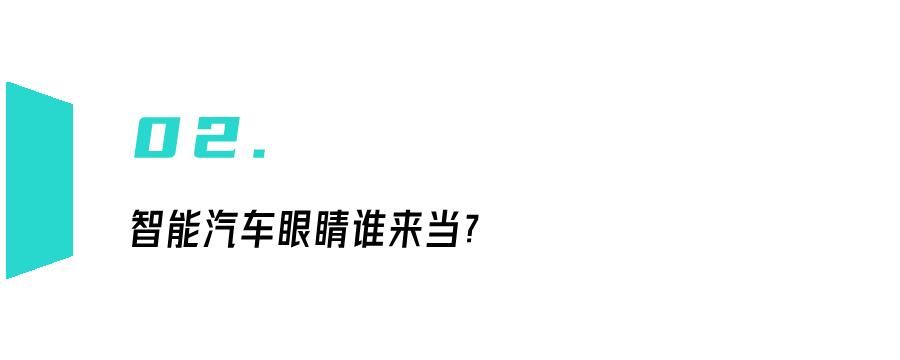 02.

智能汽车眼睛谁来当?